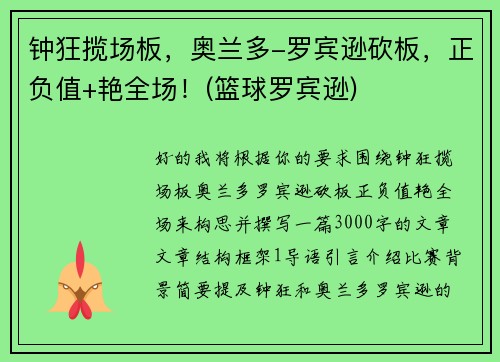 钟狂揽场板，奥兰多-罗宾逊砍板，正负值+艳全场！(篮球罗宾逊)

好的我将根据你的要求围绕钟狂揽场板奥兰多罗宾逊砍板正负值艳全场来构思并撰写一篇3000字的文章文章结构框架1导语引言介绍比赛背景简要提及钟狂和奥兰多罗宾逊的